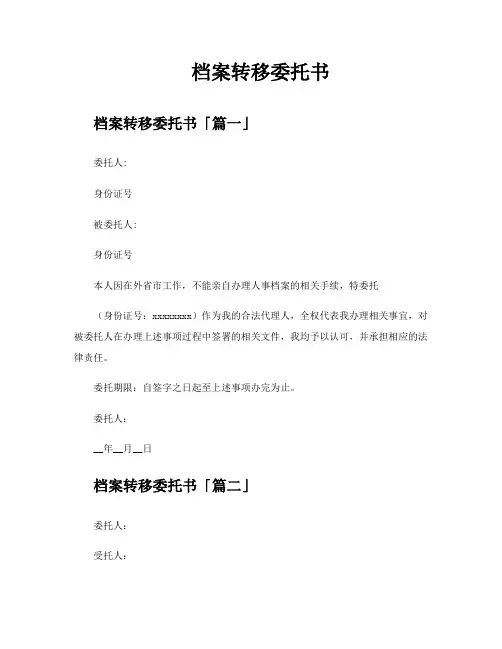 档案转移委托书

档案转移委托书「篇一」

委托人：

身份证号

被委托人：

身份证号

本人因在外省市工作，不能亲自办理人事档案的相关手续，特委托

（身份证号：xxxxxxxx）作为我的合法代理人，全权代表我办理相关事宜，对被委托人在办理上述事项过程中签署的相关文件，我均予以认可，并承担相应的法律责任。

委托期限：自签字之日起至上述事项办完为止。

委托人：

__年__月__日

档案转移委托书「篇二」

委托人：

受托人：